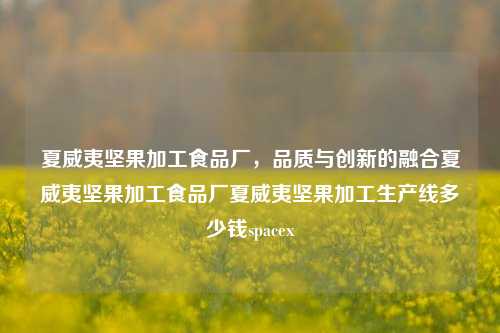 夏威夷坚果加工食品厂，品质与创新的融合夏威夷坚果加工食品厂夏威夷坚果加工生产线多少钱spacex